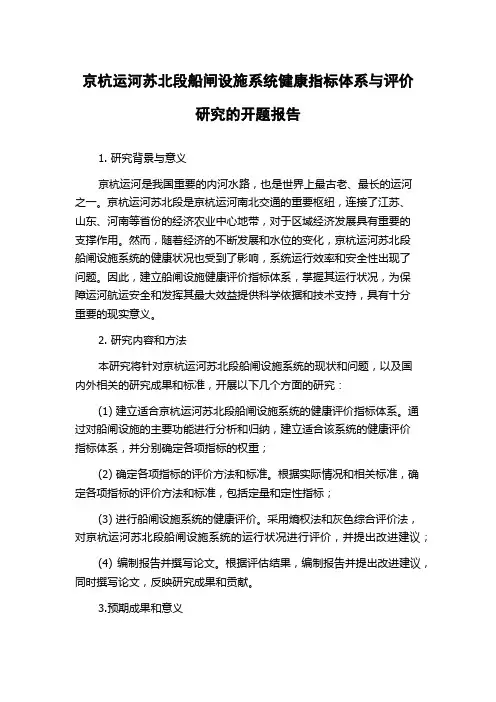 京杭运河苏北段船闸设施系统健康指标体系与评价研究的开题报告

1. 研究背景与意义

京杭运河是我国重要的内河水路，也是世界上最古老、最长的运河之一。京杭运河苏北段是京杭运河南北交通的重要枢纽，连接了江苏、山东、河南等省份的经济农业中心地带，对于区域经济发展具有重要的支撑作用。然而，随着经济的不断发展和水位的变化，京杭运河苏北段船闸设施系统的健康状况也受到了影响，系统运行效率和安全性出现了问题。因此，建立船闸设施健康评价指标体系，掌握其运行状况，为保障运河航运安全和发挥其最大效益提供科学依据和技术支持，具有十分重要的现实意义。

2. 研究内容和方法

本研究将针对京杭运河苏北段船闸设施系统的现状和问题，以及国内外相关的研究成果和标准，开展以下几个方面的研究：

(1) 建立适合京杭运河苏北段船闸设施系统的健康评价指标体系。通过对船闸设施的主要功能进行分析和归纳，建立适合该系统的健康评价指标体系，并分别确定各项指标的权重；

(2) 确定各项指标的评价方法和标准。根据实际情况和相关标准，确定各项指标的评价方法和标准，包括定量和定性指标；

(3) 进行船闸设施系统的健康评价。采用熵权法和灰色综合评价法，对京杭运河苏北段船闸设施系统的运行状况进行评价，并提出改进建议；

(4) 编制报告并撰写论文。根据评估结果，编制报告并提出改进建议，同时撰写论文，反映研究成果和贡献。

3.预期成果和意义